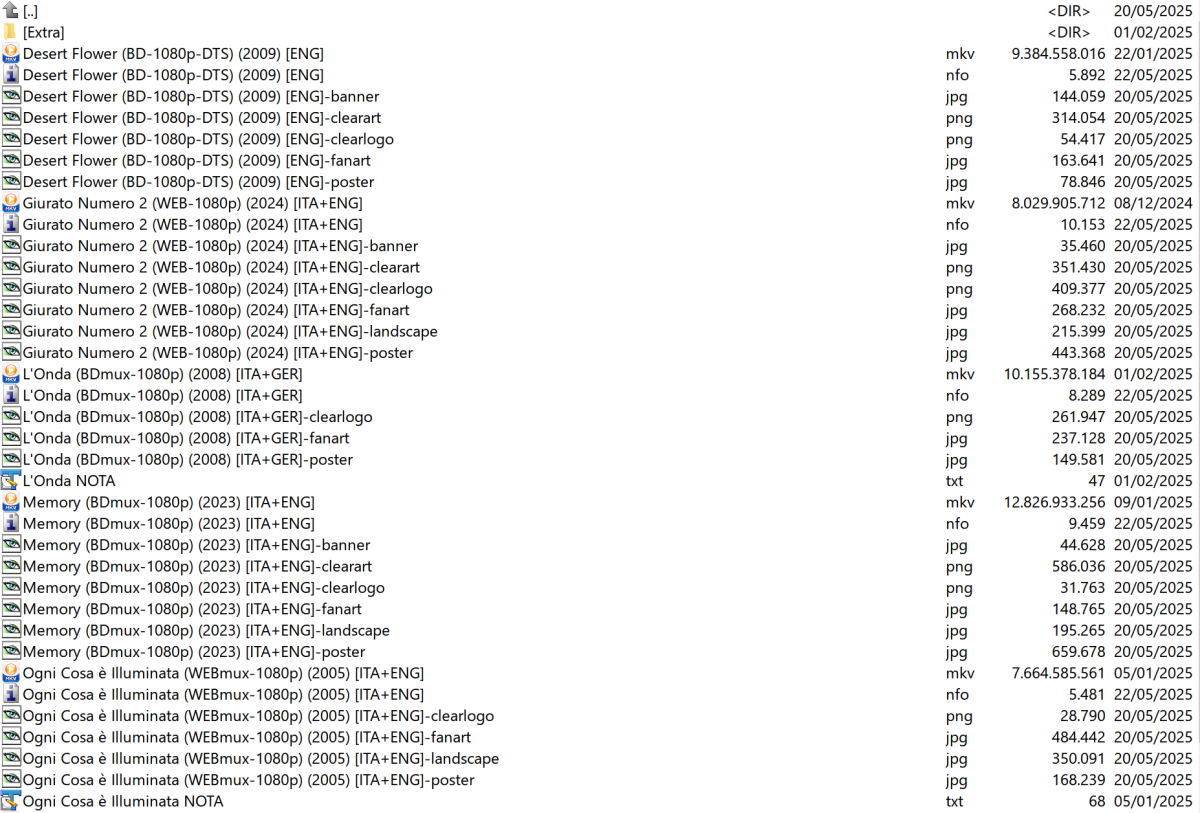 | | | | |
|---|---|---|---|
| [..] | | <DIR> | 20/05/2025 |
| [Extra] | | <DIR> | 01/02/2025 |
| Desert Flower (BD-1080p-DTS) (2009) [ENG] | mkv | 9.384.558.016 | 22/01/2025 |
| Desert Flower (BD-1080p-DTS) (2009) [ENG] | nfo | 5.892 | 22/05/2025 |
| Desert Flower (BD-1080p-DTS) (2009) [ENG]-banner | jpg | 144.059 | 20/05/2025 |
| Desert Flower (BD-1080p-DTS) (2009) [ENG]-clearart | png | 314.054 | 20/05/2025 |
| Desert Flower (BD-1080p-DTS) (2009) [ENG]-clearlogo | png | 54.417 | 20/05/2025 |
| Desert Flower (BD-1080p-DTS) (2009) [ENG]-fanart | jpg | 163.641 | 20/05/2025 |
| Desert Flower (BD-1080p-DTS) (2009) [ENG]-poster | jpg | 78.846 | 20/05/2025 |
| Giurato Numero 2 (WEB-1080p) (2024) [ITA+ENG] | mkv | 8.029.905.712 | 08/12/2024 |
| Giurato Numero 2 (WEB-1080p) (2024) [ITA+ENG] | nfo | 10.153 | 22/05/2025 |
| Giurato Numero 2 (WEB-1080p) (2024) [ITA+ENG]-banner | jpg | 35.460 | 20/05/2025 |
| Giurato Numero 2 (WEB-1080p) (2024) [ITA+ENG]-clearart | png | 351.430 | 20/05/2025 |
| Giurato Numero 2 (WEB-1080p) (2024) [ITA+ENG]-clearlogo | png | 409.377 | 20/05/2025 |
| Giurato Numero 2 (WEB-1080p) (2024) [ITA+ENG]-fanart | jpg | 268.232 | 20/05/2025 |
| Giurato Numero 2 (WEB-1080p) (2024) [ITA+ENG]-landscape | jpg | 215.399 | 20/05/2025 |
| Giurato Numero 2 (WEB-1080p) (2024) [ITA+ENG]-poster | jpg | 443.368 | 20/05/2025 |
| L'Onda (BDmux-1080p) (2008) [ITA+GER] | mkv | 10.155.378.184 | 01/02/2025 |
| L'Onda (BDmux-1080p) (2008) [ITA+GER] | nfo | 8.289 | 22/05/2025 |
| L'Onda (BDmux-1080p) (2008) [ITA+GER]-clearlogo | png | 261.947 | 20/05/2025 |
| L'Onda (BDmux-1080p) (2008) [ITA+GER]-fanart | jpg | 237.128 | 20/05/2025 |
| L'Onda (BDmux-1080p) (2008) [ITA+GER]-poster | jpg | 149.581 | 20/05/2025 |
| L'Onda NOTA | txt | 47 | 01/02/2025 |
| Memory (BDmux-1080p) (2023) [ITA+ENG] | mkv | 12.826.933.256 | 09/01/2025 |
| Memory (BDmux-1080p) (2023) [ITA+ENG] | nfo | 9.459 | 22/05/2025 |
| Memory (BDmux-1080p) (2023) [ITA+ENG]-banner | jpg | 44.628 | 20/05/2025 |
| Memory (BDmux-1080p) (2023) [ITA+ENG]-clearart | png | 586.036 | 20/05/2025 |
| Memory (BDmux-1080p) (2023) [ITA+ENG]-clearlogo | png | 31.763 | 20/05/2025 |
| Memory (BDmux-1080p) (2023) [ITA+ENG]-fanart | jpg | 148.765 | 20/05/2025 |
| Memory (BDmux-1080p) (2023) [ITA+ENG]-landscape | jpg | 195.265 | 20/05/2025 |
| Memory (BDmux-1080p) (2023) [ITA+ENG]-poster | jpg | 659.678 | 20/05/2025 |
| Ogni Cosa è Illuminata (WEBmux-1080p) (2005) [ITA+ENG] | mkv | 7.664.585.561 | 05/01/2025 |
| Ogni Cosa è Illuminata (WEBmux-1080p) (2005) [ITA+ENG] | nfo | 5.481 | 22/05/2025 |
| Ogni Cosa è Illuminata (WEBmux-1080p) (2005) [ITA+ENG]-clearlogo | png | 28.790 | 20/05/2025 |
| Ogni Cosa è Illuminata (WEBmux-1080p) (2005) [ITA+ENG]-fanart | jpg | 484.442 | 20/05/2025 |
| Ogni Cosa è Illuminata (WEBmux-1080p) (2005) [ITA+ENG]-landscape | jpg | 350.091 | 20/05/2025 |
| Ogni Cosa è Illuminata (WEBmux-1080p) (2005) [ITA+ENG]-poster | jpg | 168.239 | 20/05/2025 |
| Ogni Cosa è Illuminata NOTA | txt | 68 | 05/01/2025 |